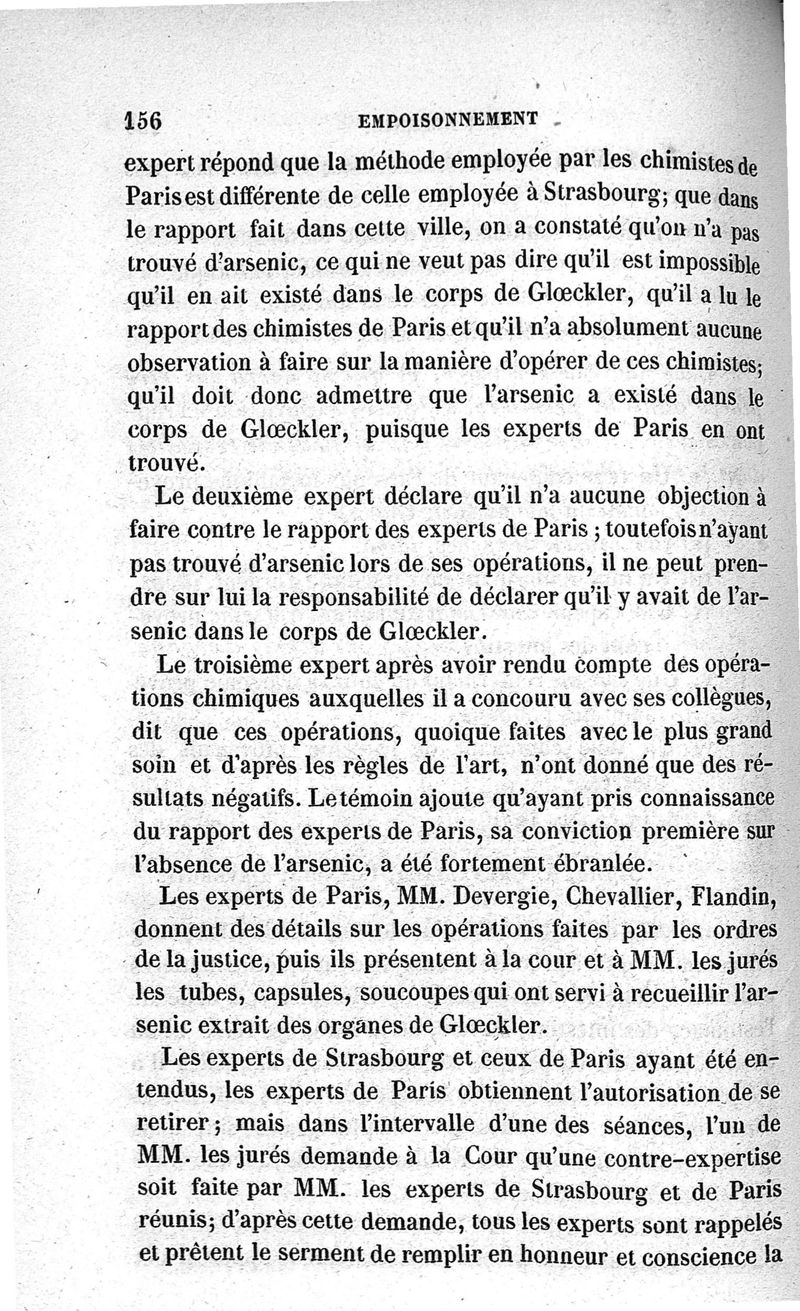 156 EMPOISONNEMENT

expert répond que la méthode employée par les chimistes de Paris est différente de celle employée à Strasbourg; que dans le rapport fait dans cette ville, on a constaté qu'on n'a pas trouvé d'arsenic, ce qui ne veut pas dire qu'il est impossible qu'il en ait existé dans le corps de Glœckler, qu'il a lu le rapport des chimistes de Paris et qu'il n'a absolument aucune observation à faire sur la manière d'opérer de ces chimistes; qu'il doit donc admettre que l'arsenic a existé dans le corps de Glœckler, puisque les experts de Paris en ont trouvé.

Le deuxième expert déclare qu'il n'a aucune objection à faire contre le rapport des experts de Paris ; toutefois n'ayant pas trouvé d'arsenic lors de ses opérations, il ne peut prendre sur lui la responsabilité de déclarer qu'il y avait de l'arsenic dans le corps de Glœckler.

Le troisième expert après avoir rendu compte des opérations chimiques auxquelles il a concouru avec ses collègues, dit que ces opérations, quoique faites avec le plus grand soin et d'après les règles de l'art, n'ont donné que des résultats négatifs. Le témoin ajoute qu'ayant pris connaissance du rapport des experts de Paris, sa conviction première sur l'absence de l'arsenic, a été fortement ébranlée.

Les experts de Paris, MM. Devergie, Chevallier, Flandin, donnent des détails sur les opérations faites par les ordres de la justice, puis ils présentent à la cour et à MM. les jurés les tubes, capsules, soucoupes qui ont servi à recueillir l'arsenic extrait des organes de Glœckler.

Les experts de Strasbourg et ceux de Paris ayant été entendus, les experts de Paris obtiennent l'autorisation de se retirer; mais dans l'intervalle d'une des séances, l'un de MM. les jurés demande à la Cour qu'une contre-expertise soit faite par MM. les experts de Strasbourg et de Paris réunis; d'après cette demande, tous les experts sont rappelés et prêtent le serment de remplir en honneur et conscience la